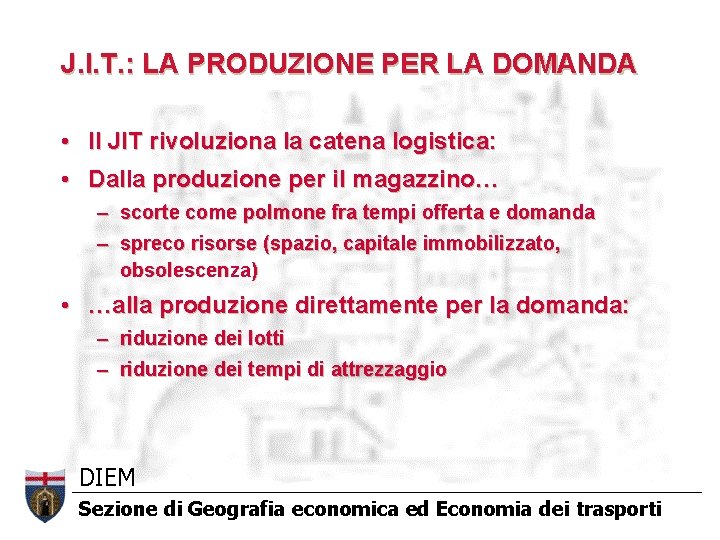 J.I.T.: LA PRODUZIONE PER LA DOMANDA

• Il JIT rivoluziona la catena logistica:
• Dalla produzione per il magazzino…
  – scorte come polmone fra tempi offerta e domanda
  – spreco risorse (spazio, capitale immobilizzato, obsolescenza)
• …alla produzione direttamente per la domanda:
  – riduzione dei lotti
  – riduzione dei tempi di attrezzaggio

DIEM
Sezione di Geografia economica ed Economia dei trasporti